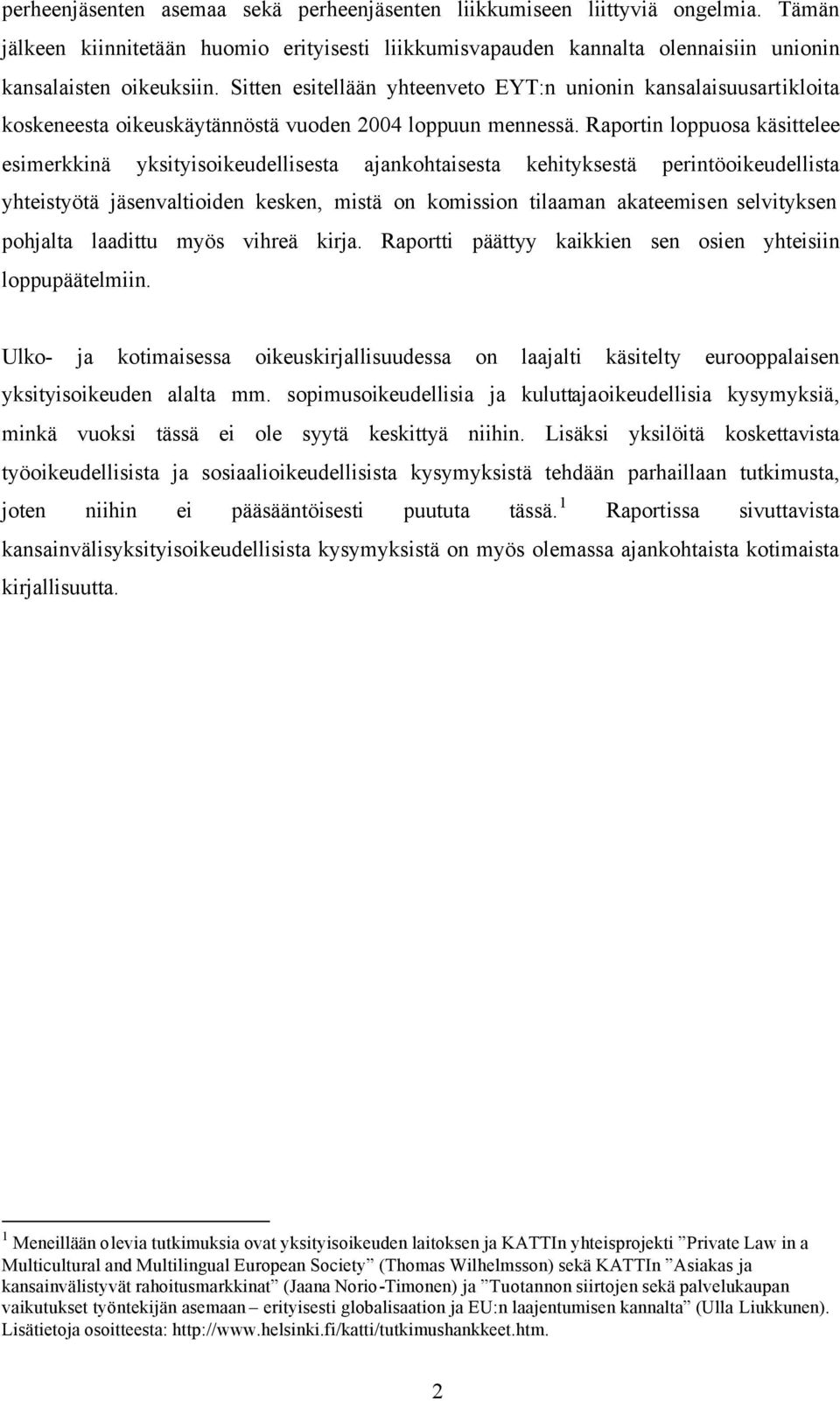 perheenjäsenten asemaa sekä perheenjäsenten liikkumiseen liittyviä ongelmia. Tämän jälkeen kiinnitetään huomio erityisesti liikkumisvapauden kannalta olennaisiin unionin kansalaisten oikeuksiin. Sitten esitellään yhteenveto EYT:n unionin kansalaisuusartikloita koskeneesta oikeuskäytännöstä vuoden 2004 loppuun mennessä. Raportin loppuosa käsittelee esimerkkinä yksityisoikeudellisesta ajankohtaisesta kehityksestä perintöoikeudellista yhteistyötä jäsenvaltioiden kesken, mistä on komission tilaaman akateemisen selvityksen pohjalta laadittu myös vihreä kirja. Raportti päättyy kaikkien sen osien yhteisiin loppupäätelmiin.

Ulko- ja kotimaisessa oikeuskirjallisuudessa on laajalti käsitelty eurooppalaisen yksityisoikeuden alalta mm. sopimusoikeudellisia ja kuluttajaoikeudellisia kysymyksiä, minkä vuoksi tässä ei ole syytä keskittyä niihin. Lisäksi yksilöitä koskettavista työoikeudellisista ja sosiaalioikeudellisista kysymyksistä tehdään parhaillaan tutkimusta, joten niihin ei pääsääntöisesti puututa tässä.$^1$ Raportissa sivuttavista kansainvälisyksityisoikeudellisista kysymyksistä on myös olemassa ajankohtaista kotimaista kirjallisuutta.

$^1$ Meneillään olevia tutkimuksia ovat yksityisoikeuden laitoksen ja KATTIn yhteisprojekti ”Private Law in a Multicultural and Multilingual European Society” (Thomas Wilhelmsson) sekä KATTIn ”Asiakas ja kansainvälistyvät rahoitusmarkkinat” (Jaana Norio-Timonen) ja ”Tuotannon siirtojen sekä palvelukaupan vaikutukset työntekijän asemaan – erityisesti globalisaation ja EU:n laajentumisen kannalta” (Ulla Liukkunen). Lisätietoja osoitteesta: http://www.helsinki.fi/katti/tutkimushankkeet.htm.

2